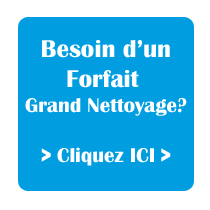 Besoin d’un Forfait Grand Nettoyage?

> Cliquez ICI >